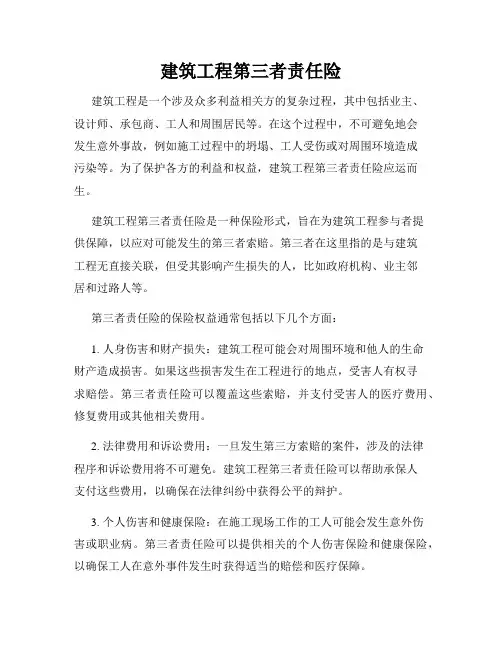 建筑工程第三者责任险

建筑工程是一个涉及众多利益相关方的复杂过程，其中包括业主、设计师、承包商、工人和周围居民等。在这个过程中，不可避免地会发生意外事故，例如施工过程中的坍塌、工人受伤或对周围环境造成污染等。为了保护各方的利益和权益，建筑工程第三者责任险应运而生。

建筑工程第三者责任险是一种保险形式，旨在为建筑工程参与者提供保障，以应对可能发生的第三者索赔。第三者在这里指的是与建筑工程无直接关联，但受其影响产生损失的人，比如政府机构、业主邻居和过路人等。

第三者责任险的保险权益通常包括以下几个方面：

1. 人身伤害和财产损失：建筑工程可能会对周围环境和他人的生命财产造成损害。如果这些损害发生在工程进行的地点，受害人有权寻求赔偿。第三者责任险可以覆盖这些索赔，并支付受害人的医疗费用、修复费用或其他相关费用。

2. 法律费用和诉讼费用：一旦发生第三方索赔的案件，涉及的法律程序和诉讼费用将不可避免。建筑工程第三者责任险可以帮助承保人支付这些费用，以确保在法律纠纷中获得公平的辩护。

3. 个人伤害和健康保险：在施工现场工作的工人可能会发生意外伤害或职业病。第三者责任险可以提供相关的个人伤害保险和健康保险，以确保工人在意外事件发生时获得适当的赔偿和医疗保障。